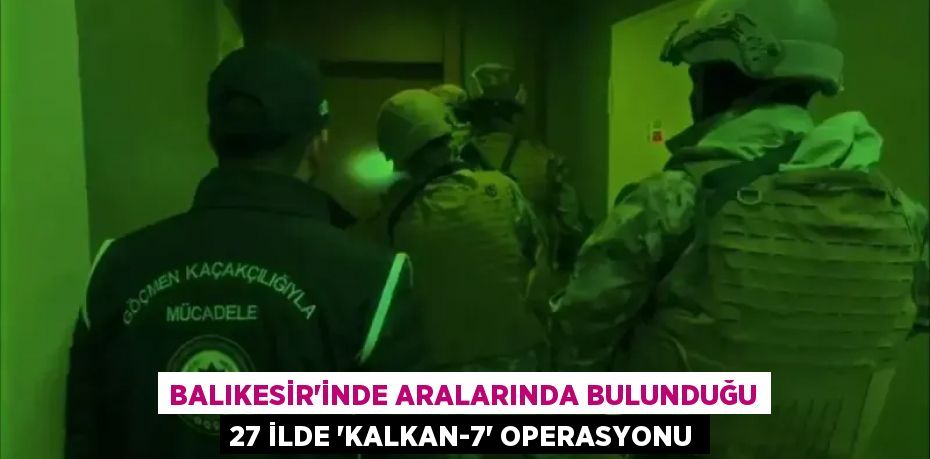 GÖÇMEN KAÇAKÇILIĞIYLA
MÜCADELE

BALIKESİR'İNDE ARALARINDA BULUNDUĞU
27 İLDE 'KALKAN-7' OPERASYONU